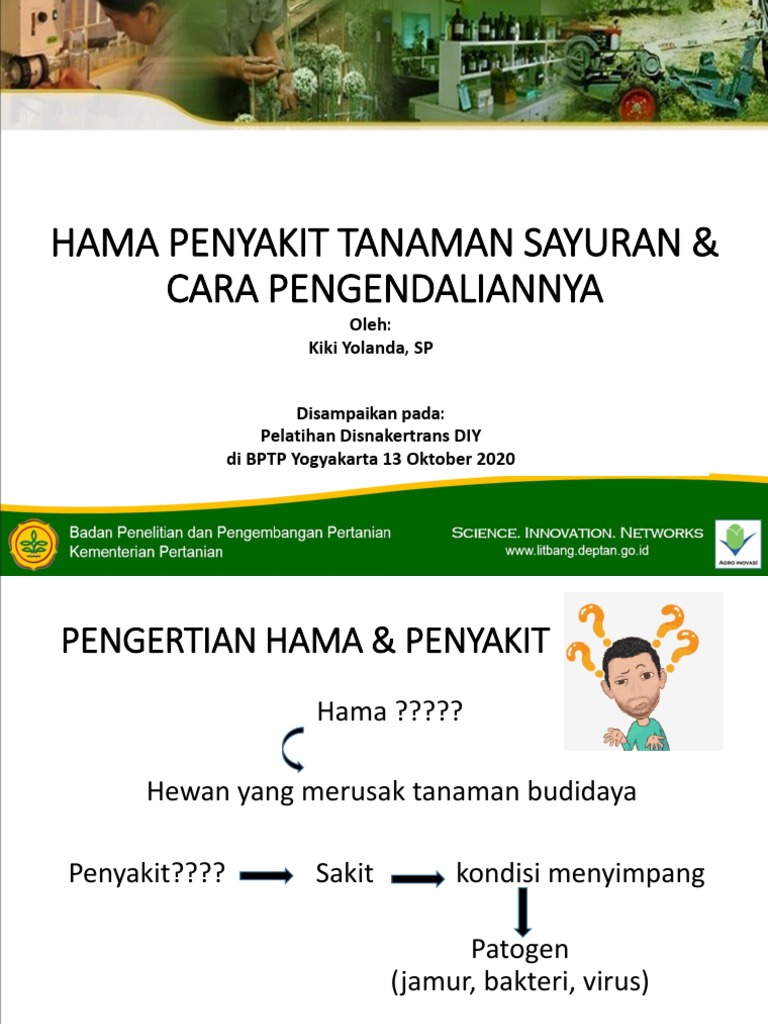 HAMA PENYAKIT TANAMAN SAYURAN & CARA PENGENDALIANNYA

Oleh:
Kiki Yolanda, SP

Disampaikan pada:
Pelatihan Disnakertrans DIY
di BPTP Yogyakarta 13 Oktober 2020

Badan Penelitian dan Pengembangan Pertanian
Kementerian Pertanian

SCIENCE. INNOVATION. NETWORKS
www.litbang.deptan.go.id

AGRO INOVASI

PENGERTIAN HAMA & PENYAKIT

Hama ?????

Hewan yang merusak tanaman budidaya

Penyakit???? Sakit kondisi menyimpang

Patogen
(jamur, bakteri, virus)